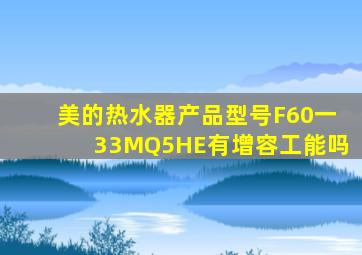 美的热水器产品型号F60一33MQ5HE有增容工能吗